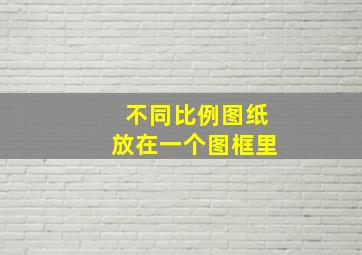 不同比例图纸
放在一个图框里